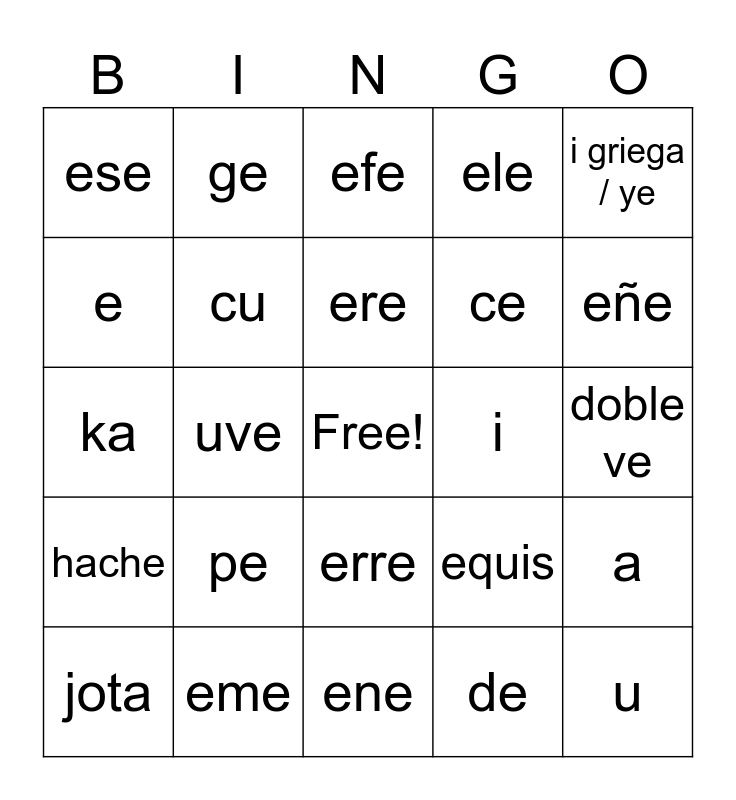 | B | I | N | G | O |
|---|---|---|---|---|
| ese | ge | efe | ele | i griega / ye |
| e | cu | ere | ce | eñe |
| ka | uve | Free! | i | doble ve |
| hache | pe | erre | equis | a |
| jota | eme | ene | de | u |